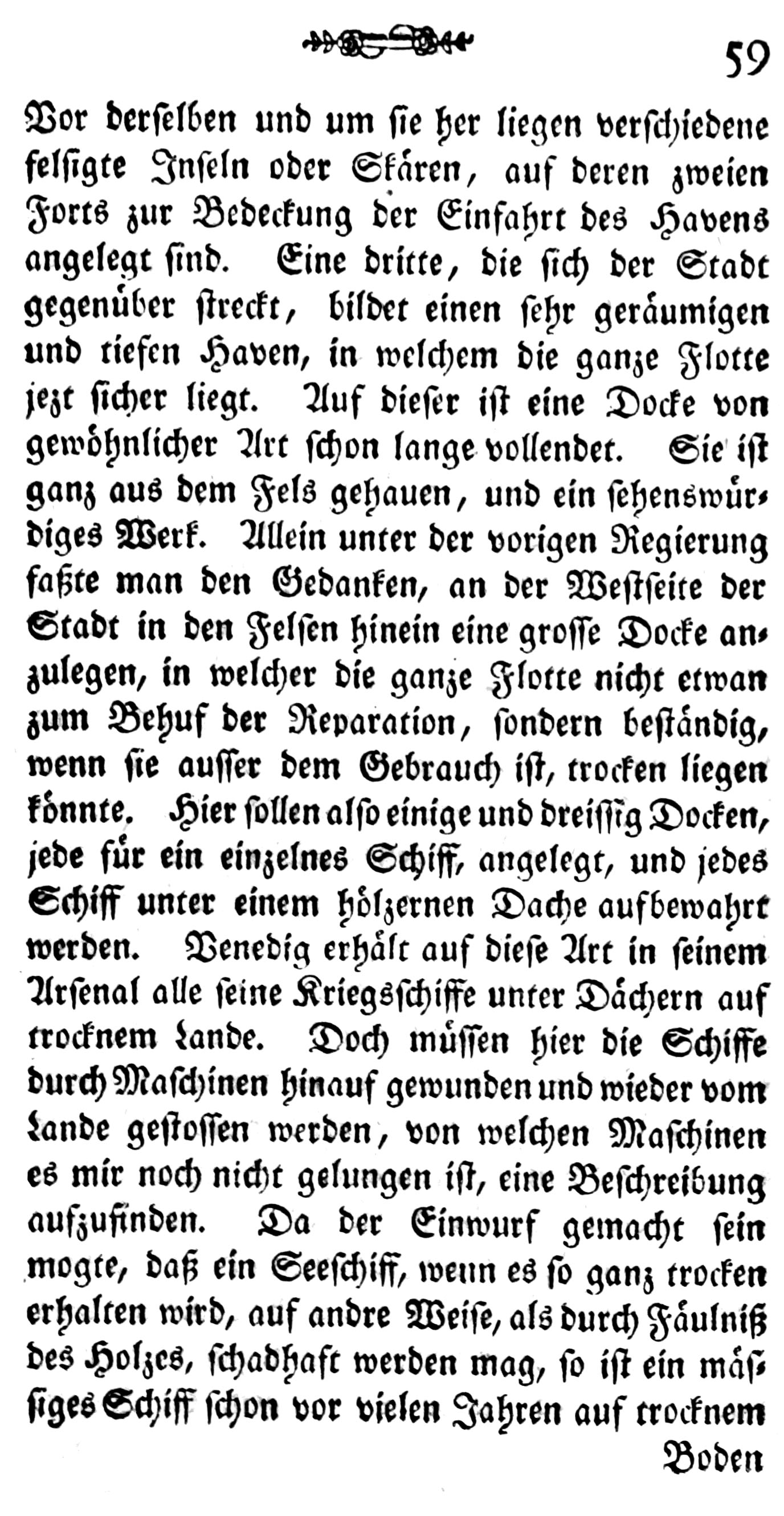 59

Vor derselben und um sie her liegen verschiedene felsigte Inseln oder Skären, auf deren zweien Forts zur Bedeckung der Einfahrt des Havens angelegt sind. Eine dritte, die sich der Stadt gegenüber streckt, bildet einen sehr geräumigen und tiefen Haven, in welchem die ganze Flotte jezt sicher liegt. Auf dieser ist eine Docke von gewöhnlicher Art schon lange vollendet. Sie ist ganz aus dem Fels gehauen, und ein sehenswürdiges Werk. Allein unter der vorigen Regierung faßte man den Gedanken, an der Westseite der Stadt in den Felsen hinein eine grosse Docke anzulegen, in welcher die ganze Flotte nicht etwan zum Behuf der Reparation, sondern beständig, wenn sie ausser dem Gebrauch ist, trocken liegen könnte. Hier sollen also einige und dreissig Docken, jede für ein einzelnes Schiff, angelegt, und jedes Schiff unter einem hölzernen Dache aufbewahrt werden. Venedig erhält auf diese Art in seinem Arsenal alle seine Kriegsschiffe unter Dächern auf trocknem Lande. Doch müssen hier die Schiffe durch Maschinen hinauf gewunden und wieder vom Lande gestossen werden, von welchen Maschinen es mir noch nicht gelungen ist, eine Beschreibung aufzufinden. Da der Einwurf gemacht sein mogte, daß ein Seeschiff, wenn es so ganz trocken erhalten wird, auf andre Weise, als durch Fäulniß des Holzes, schadhaft werden mag, so ist ein mässiges Schiff schon vor vielen Jahren auf trocknem

Boden